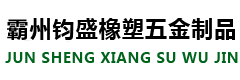 霸州钧盛橡塑五金制品
JUN SHENG XIANG SU WU JIN